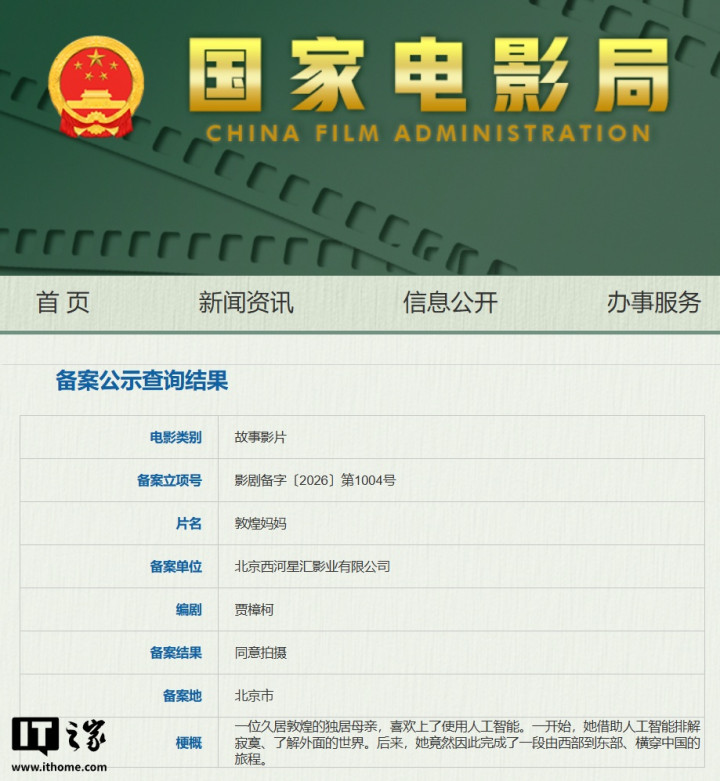 国家电影局
CHINA FILM ADMINISTRATION

首 页　新闻资讯　信息公开　办事服务

备案公示查询结果

| 电影类别 | 故事影片 |
|---|---|
| 备案立项号 | 影剧备字〔2026〕第1004号 |
| 片名 | 敦煌妈妈 |
| 备案单位 | 北京西河星汇影业有限公司 |
| 编剧 | 贾樟柯 |
| 备案结果 | 同意拍摄 |
| 备案地 | 北京市 |
| 梗概 | 一位久居敦煌的独居母亲，喜欢上了使用人工智能。一开始，她借助人工智能排解寂寞、了解外面的世界。后来，她竟然因此完成了一段由西部到东部、横穿中国的旅程。 |

IT之家
www.ithome.com